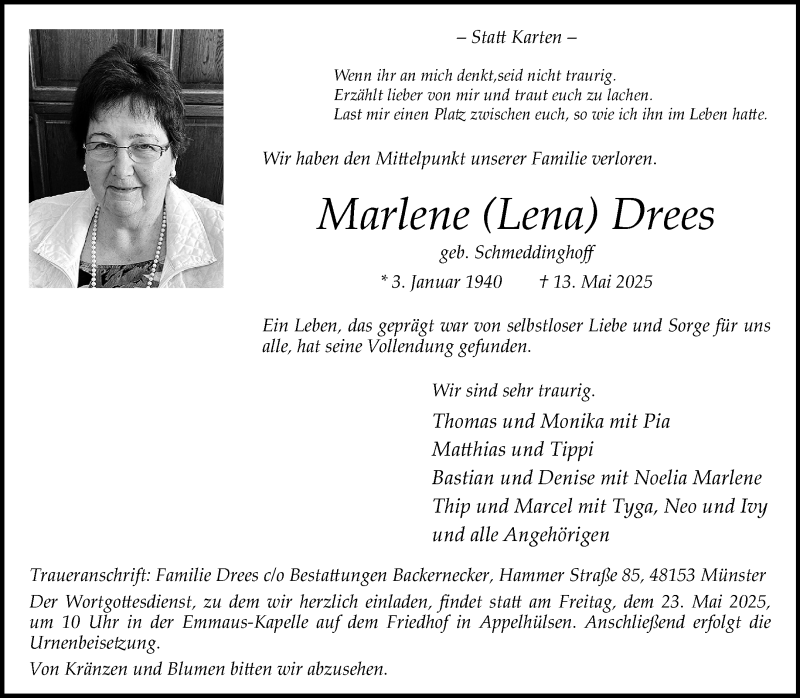 – Statt Karten –

Wenn ihr an mich denkt,seid nicht traurig.
Erzählt lieber von mir und traut euch zu lachen.
Last mir einen Platz zwischen euch, so wie ich ihn im Leben hatte.

Wir haben den Mittelpunkt unserer Familie verloren.

Marlene (Lena) Drees

geb. Schmeddinghoff

* 3. Januar 1940 † 13. Mai 2025

Ein Leben, das geprägt war von selbstloser Liebe und Sorge für uns alle, hat seine Vollendung gefunden.

Wir sind sehr traurig.

Thomas und Monika mit Pia
Matthias und Tippi
Bastian und Denise mit Noelia Marlene
Thip und Marcel mit Tyga, Neo und Ivy
und alle Angehörigen

Traueranschrift: Familie Drees c/o Bestattungen Backernecker, Hammer Straße 85, 48153 Münster

Der Wortgottesdienst, zu dem wir herzlich einladen, findet statt am Freitag, dem 23. Mai 2025, um 10 Uhr in der Emmaus-Kapelle auf dem Friedhof in Appelhülsen. Anschließend erfolgt die Urnenbeisetzung.

Von Kränzen und Blumen bitten wir abzusehen.